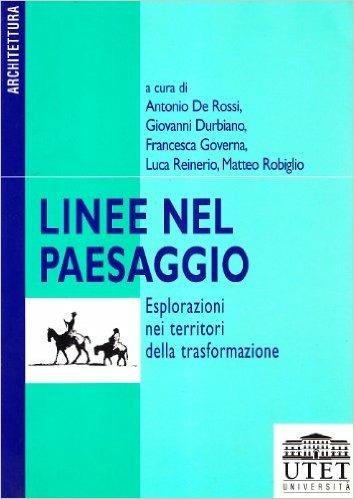 ARCHITETTURA

a cura di
Antonio De Rossi,
Giovanni Durbiano,
Francesca Governa,
Luca Reinerio, Matteo Robiglio

LINEE NEL PAESAGGIO

Esplorazioni nei territori della trasformazione

UTET
UNIVERSITÀ